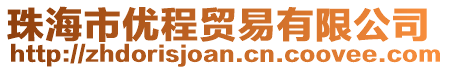 珠海市优程贸易有限公司
http://zhdorisjoan.cn.coovee.com